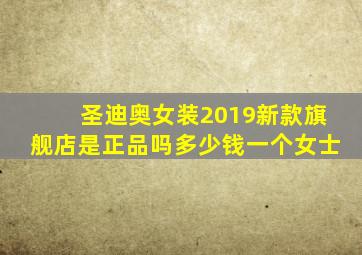 圣迪奥女装2019新款旗舰店是正品吗多少钱一个女士